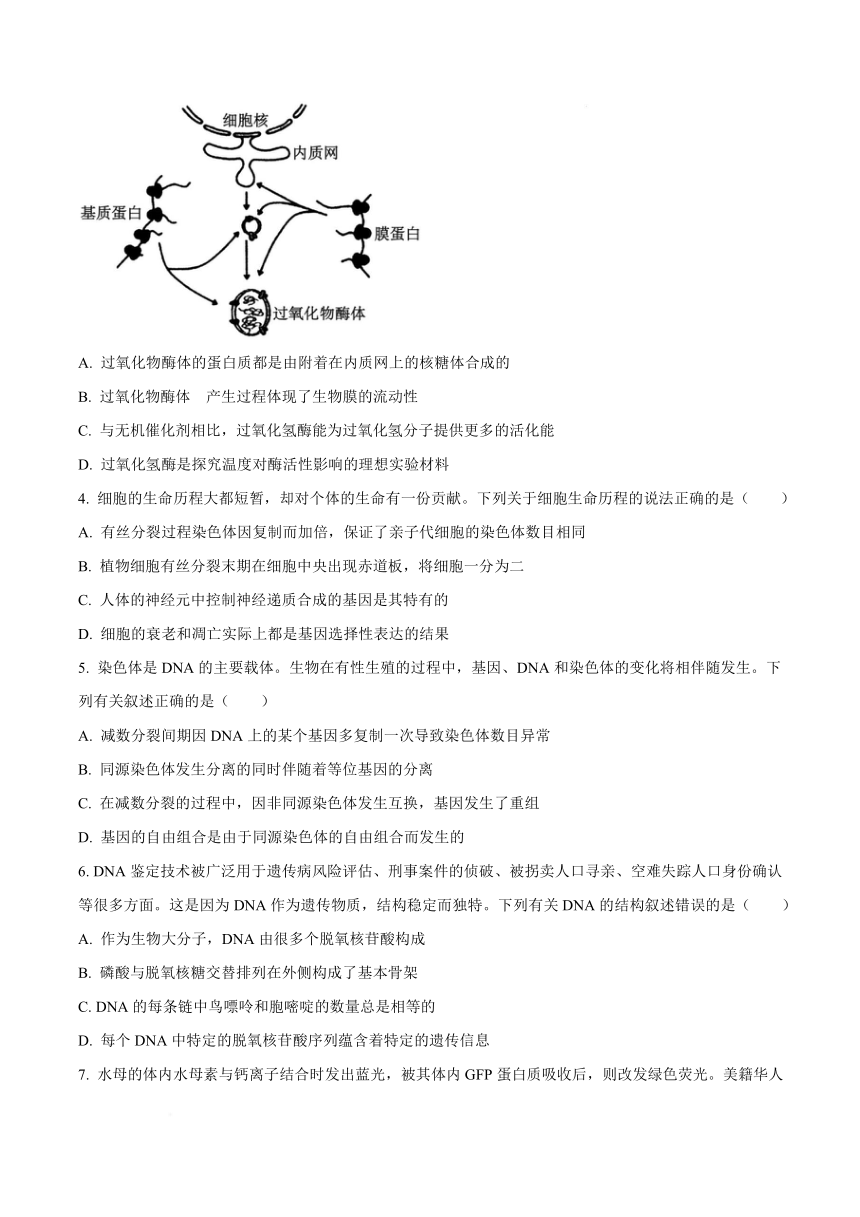 细胞核
内质网
基质蛋白
膜蛋白
过氧化物酶体

A. 过氧化物酶体的蛋白质都是由附着在内质网上的核糖体合成的

B. 过氧化物酶体 产生过程体现了生物膜的流动性

C. 与无机催化剂相比，过氧化氢酶能为过氧化氢分子提供更多的活化能

D. 过氧化氢酶是探究温度对酶活性影响的理想实验材料

4. 细胞的生命历程大都短暂，却对个体的生命有一份贡献。下列关于细胞生命历程的说法正确的是（ ）

A. 有丝分裂过程染色体因复制而加倍，保证了亲子代细胞的染色体数目相同

B. 植物细胞有丝分裂末期在细胞中央出现赤道板，将细胞一分为二

C. 人体的神经元中控制神经递质合成的基因是其特有的

D. 细胞的衰老和凋亡实际上都是基因选择性表达的结果

5. 染色体是 DNA 的主要载体。生物在有性生殖的过程中，基因、DNA 和染色体的变化将相伴随发生。下列有关叙述正确的是（ ）

A. 减数分裂间期因 DNA 上的某个基因多复制一次导致染色体数目异常

B. 同源染色体发生分离的同时伴随着等位基因的分离

C. 在减数分裂的过程中，因非同源染色体发生互换，基因发生了重组

D. 基因的自由组合是由于同源染色体的自由组合而发生的

6. DNA 鉴定技术被广泛用于遗传病风险评估、刑事案件的侦破、被拐卖人口寻亲、空难失踪人口身份确认等很多方面。这是因为 DNA 作为遗传物质，结构稳定而独特。下列有关 DNA 的结构叙述错误的是（ ）

A. 作为生物大分子，DNA 由很多个脱氧核苷酸构成

B. 磷酸与脱氧核糖交替排列在外侧构成了基本骨架

C. DNA 的每条链中鸟嘌呤和胞嘧啶的数量总是相等的

D. 每个 DNA 中特定的脱氧核苷酸序列蕴含着特定的遗传信息

7. 水母的体内水母素与钙离子结合时发出蓝光，被其体内 GFP 蛋白质吸收后，则改发绿色荧光。美籍华人